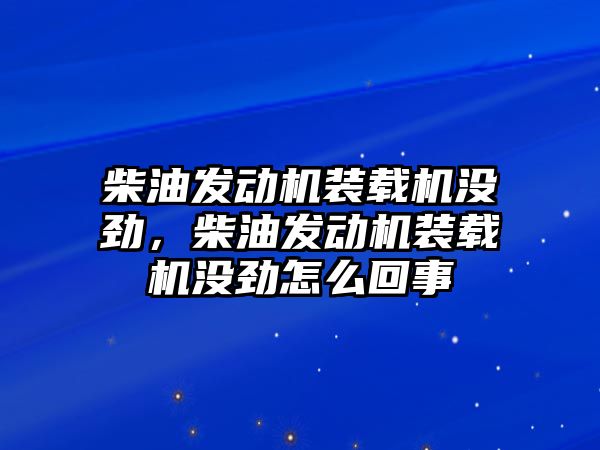 柴油发动机装载机没劲，柴油发动机装载机没劲怎么回事